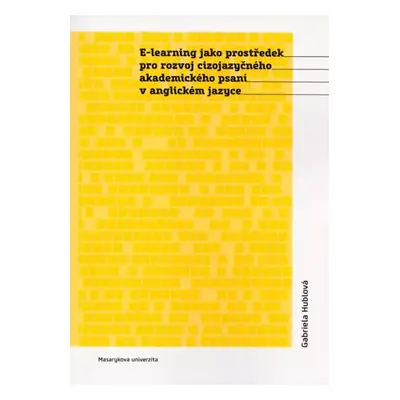 E-learning jako prostředek pro rozvoj cizojazyčného akademického psaní v anglickém jazyce

Gabriela Hublová

Masarykova univerzita